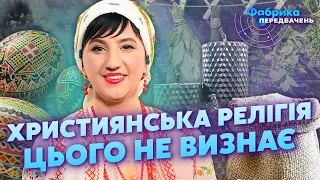 Фабрика
ПЕРЕДБАЧЕНЬ

ХРИСТИЯНСЬКА РЕЛІГІЯ ЦЬОГО НЕ ВИЗНАЄ